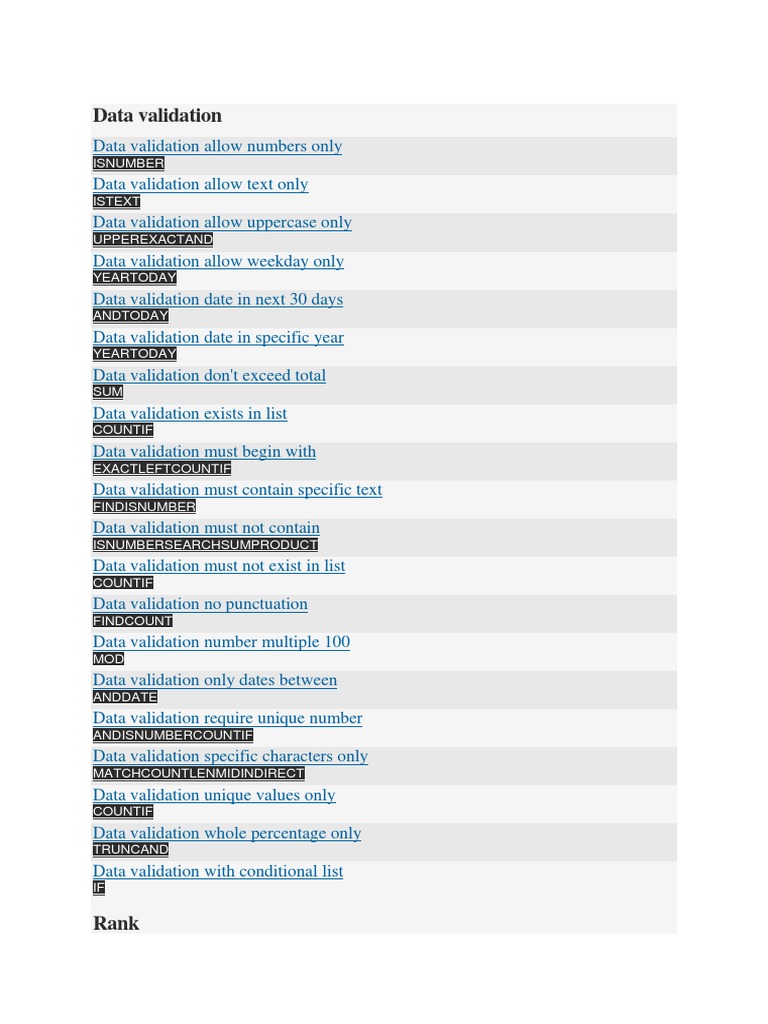 Data validation

Data validation allow numbers only
ISNUMBER

Data validation allow text only
ISTEXT

Data validation allow uppercase only
UPPEREXACTAND

Data validation allow weekday only
YEARTODAY

Data validation date in next 30 days
ANDTODAY

Data validation date in specific year
YEARTODAY

Data validation don't exceed total
SUM

Data validation exists in list
COUNTIF

Data validation must begin with
EXACTLEFTCOUNTIF

Data validation must contain specific text
FINDISNUMBER

Data validation must not contain
ISNUMBERSEARCHSUMPRODUCT

Data validation must not exist in list
COUNTIF

Data validation no punctuation
FINDCOUNT

Data validation number multiple 100
MOD

Data validation only dates between
ANDDATE

Data validation require unique number
ANDISNUMBERCOUNTIF

Data validation specific characters only
MATCHCOUNTLENMIDINDIRECT

Data validation unique values only
COUNTIF

Data validation whole percentage only
TRUNCAND

Data validation with conditional list
IF

Rank